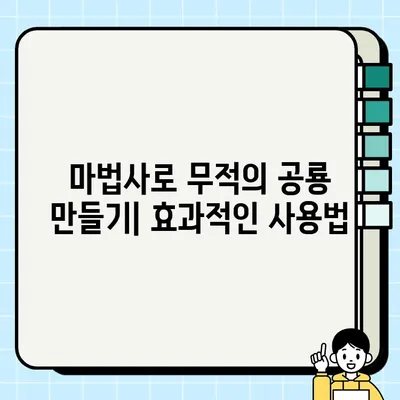 마법사로 무적의 공룡 만들기| 효과적인 사용법